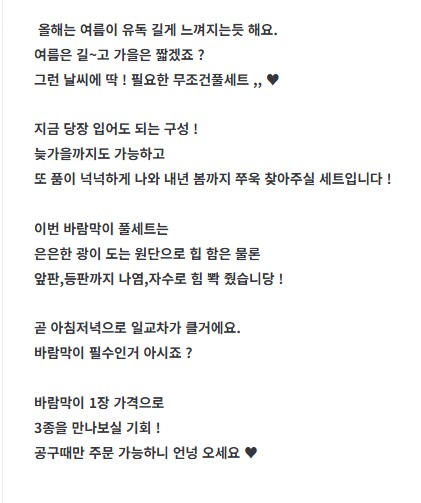 올해는 여름이 유독 길게 느껴지는듯 해요.
여름은 길~고 가을은 짧겠죠 ?
그런 날씨에 딱 ! 필요한 무조건풀세트 ,, ♥

지금 당장 입어도 되는 구성 !
늦가을까지도 가능하고
또 품이 넉넉하게 나와 내년 봄까지 쭈욱 찾아주실 세트입니다 !

이번 바람막이 풀세트는
은은한 광이 도는 원단으로 힙 함은 물론
앞판,등판까지 나염,자수로 힘 빡 줬습니당 !

곧 아침저녁으로 일교차가 클거에요.
바람막이 필수인거 아시죠 ?

바람막이 1장 가격으로
3종을 만나보실 기회 !
공구때만 주문 가능하니 언넝 오세요 ♥